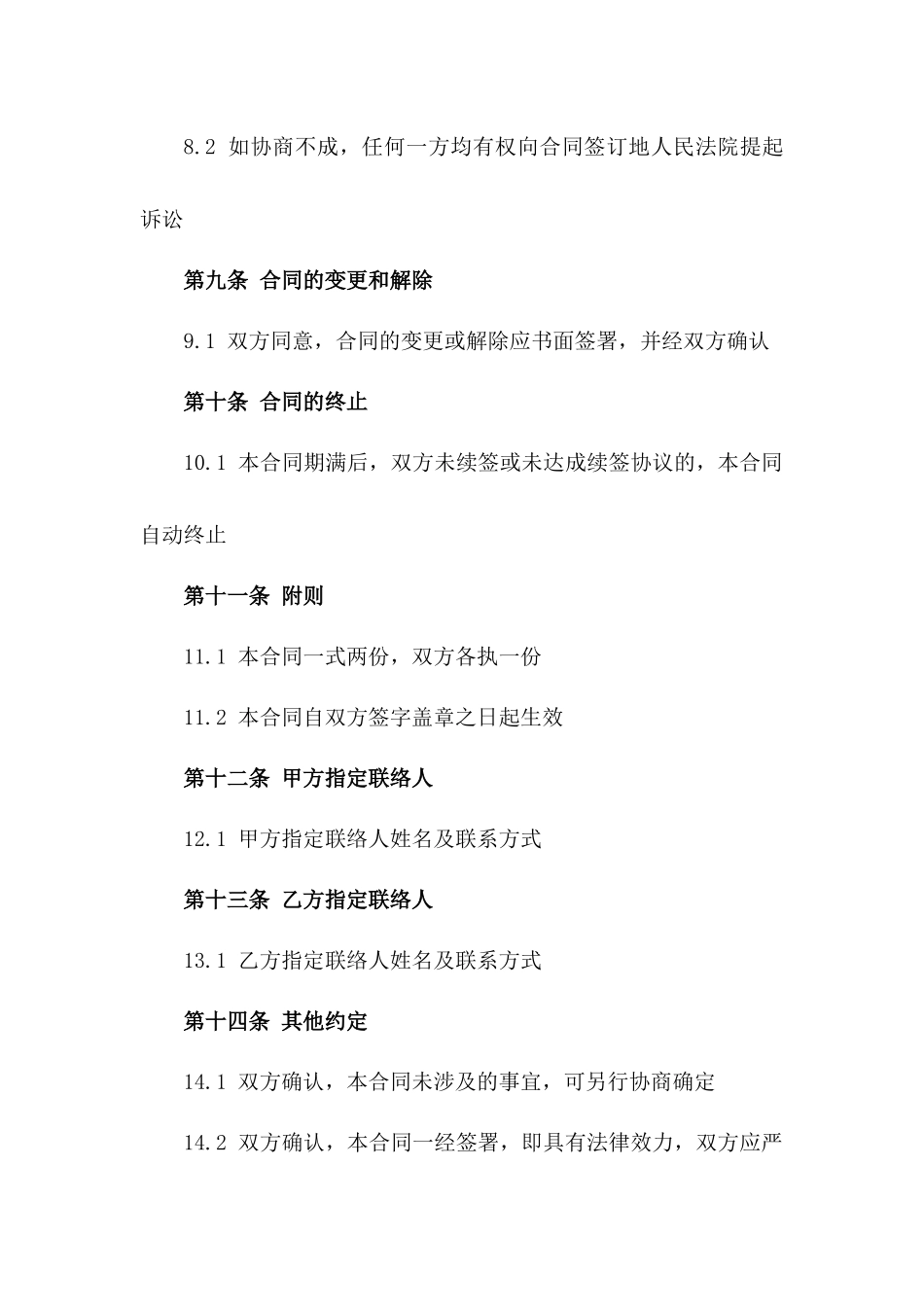 8.2 如协商不成，任何一方均有权向合同签订地人民法院提起诉讼

第九条 合同的变更和解除

9.1 双方同意，合同的变更或解除应书面签署，并经双方确认

第十条 合同的终止

10.1 本合同期满后，双方未续签或未达成续签协议的，本合同自动终止

第十一条 附则

11.1 本合同一式两份，双方各执一份

11.2 本合同自双方签字盖章之日起生效

第十二条 甲方指定联络人

12.1 甲方指定联络人姓名及联系方式

第十三条 乙方指定联络人

13.1 乙方指定联络人姓名及联系方式

第十四条 其他约定

14.1 双方确认，本合同未涉及的事宜，可另行协商确定

14.2 双方确认，本合同一经签署，即具有法律效力，双方应严